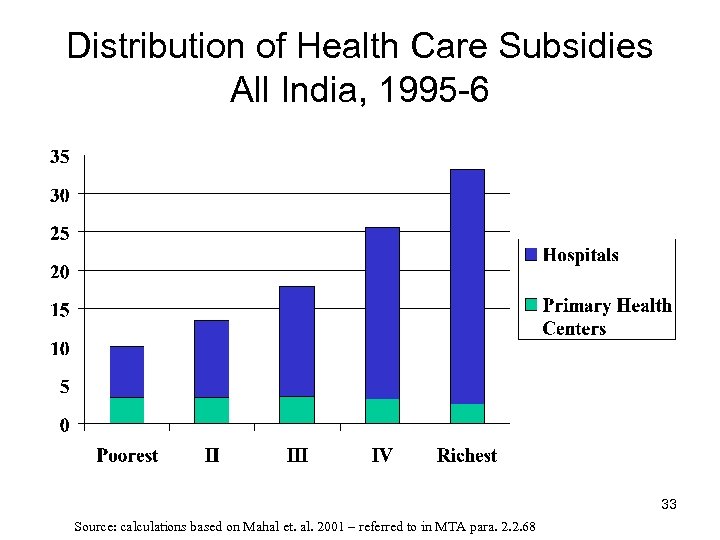 Distribution of Health Care Subsidies
All India, 1995-6

35
30
25
20
15
10
5
0

Poorest
II
III
IV
Richest

Hospitals
Primary Health Centers

33

Source: calculations based on Mahal et. al. 2001 – referred to in MTA para. 2.2.68